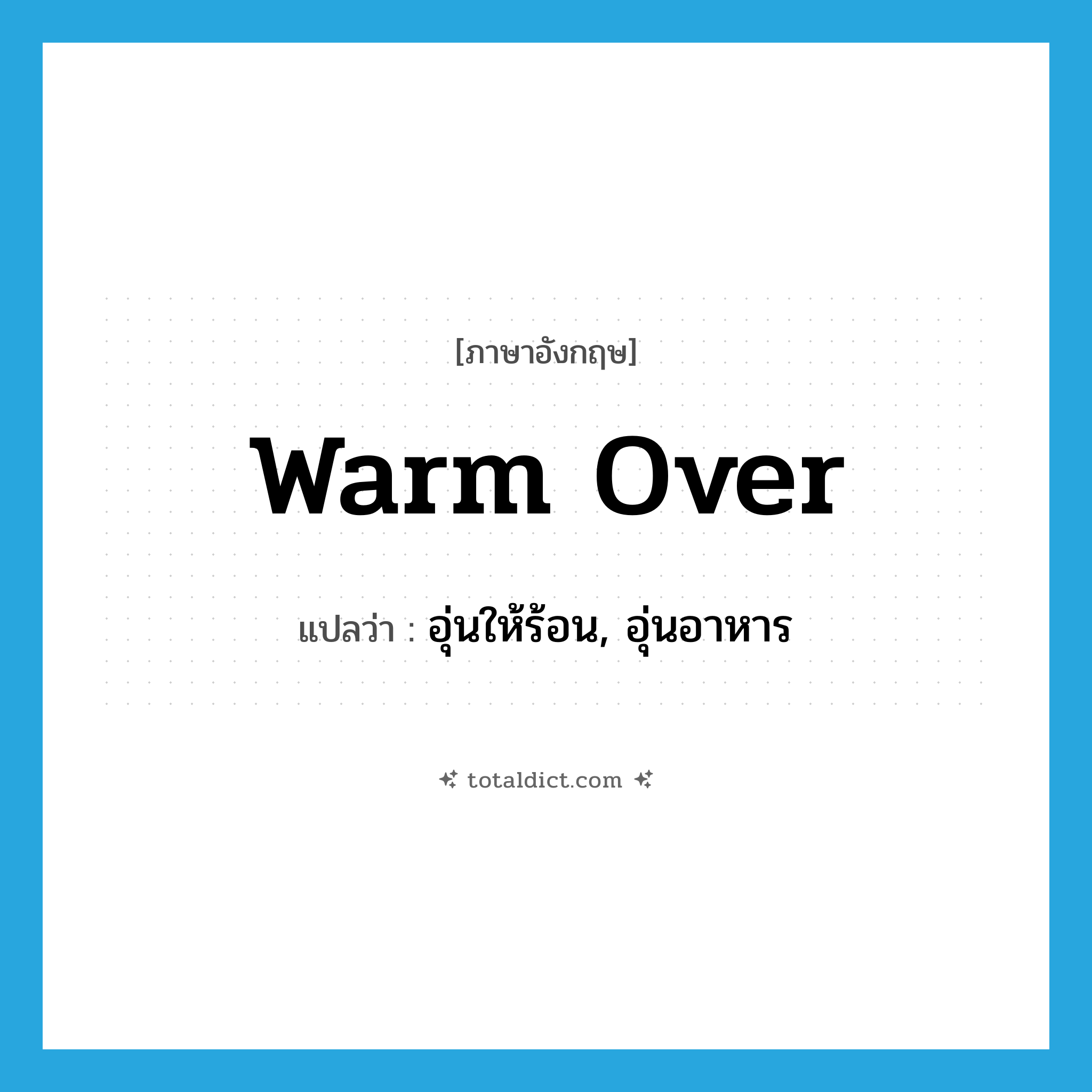 [ภาษาอังกฤษ]

warm over

แปลว่า : อุ่นให้ร้อน, อุ่นอาหาร

totaldict.com